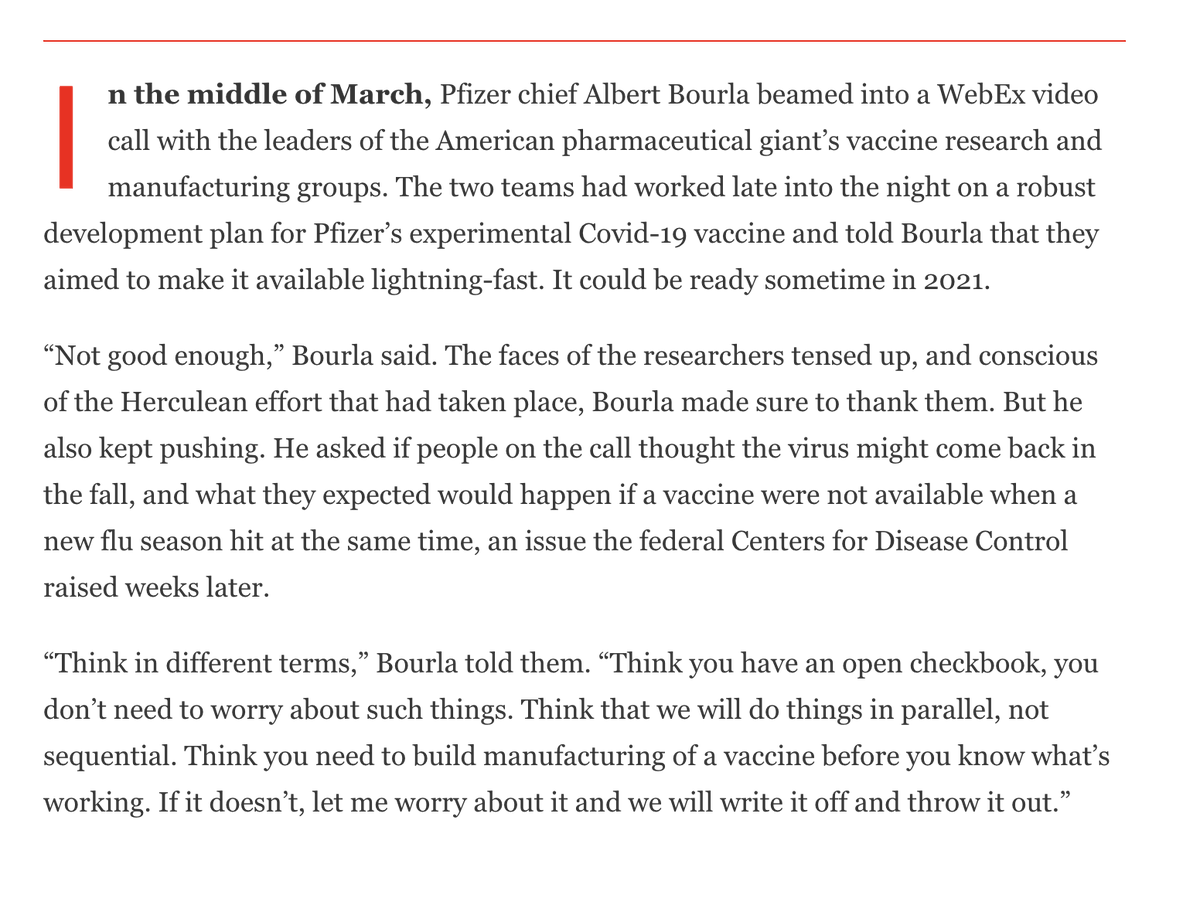 In the middle of March, Pfizer chief Albert Bourla beamed into a WebEx video call with the leaders of the American pharmaceutical giant's vaccine research and manufacturing groups. The two teams had worked late into the night on a robust development plan for Pfizer's experimental Covid-19 vaccine and told Bourla that they aimed to make it available lightning-fast. It could be ready sometime in 2021.

"Not good enough," Bourla said. The faces of the researchers tensed up, and conscious of the Herculean effort that had taken place, Bourla made sure to thank them. But he also kept pushing. He asked if people on the call thought the virus might come back in the fall, and what they expected would happen if a vaccine were not available when a new flu season hit at the same time, an issue the federal Centers for Disease Control raised weeks later.

"Think in different terms," Bourla told them. "Think you have an open checkbook, you don't need to worry about such things. Think that we will do things in parallel, not sequential. Think you need to build manufacturing of a vaccine before you know what's working. If it doesn't, let me worry about it and we will write it off and throw it out."